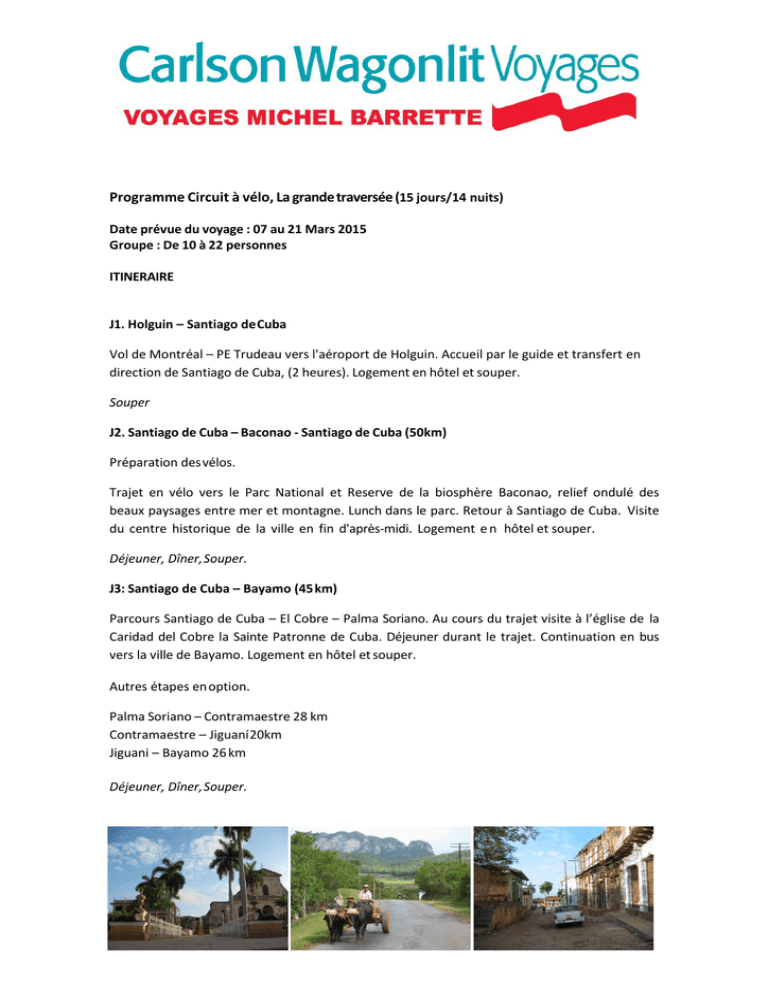 Carlson Wagonlit Voyages
VOYAGES MICHEL BARRETTE

Programme Circuit à vélo, La grande traversée (15 jours/14 nuits)

Date prévue du voyage : 07 au 21 Mars 2015
Groupe : De 10 à 22 personnes

ITINERAIRE

J1. Holguin – Santiago de Cuba

Vol de Montréal – PE Trudeau vers l'aéroport de Holguin. Accueil par le guide et transfert en direction de Santiago de Cuba, (2 heures). Logement en hôtel et souper.

Souper

J2. Santiago de Cuba – Baconao - Santiago de Cuba (50km)

Préparation des vélos.

Trajet en vélo vers le Parc National et Reserve de la biosphère Baconao, relief ondulé des beaux paysages entre mer et montagne. Lunch dans le parc. Retour à Santiago de Cuba. Visite du centre historique de la ville en fin d'après-midi. Logement en hôtel et souper.

Déjeuner, Dîner, Souper.

J3: Santiago de Cuba – Bayamo (45 km)

Parcours Santiago de Cuba – El Cobre – Palma Soriano. Au cours du trajet visite à l'église de la Caridad del Cobre la Sainte Patronne de Cuba. Déjeuner durant le trajet. Continuation en bus vers la ville de Bayamo. Logement en hôtel et souper.

Autres étapes en option.

Palma Soriano – Contramaestre 28 km
Contramaestre – Jiguaní 20km
Jiguani – Bayamo 26 km

Déjeuner, Dîner, Souper.